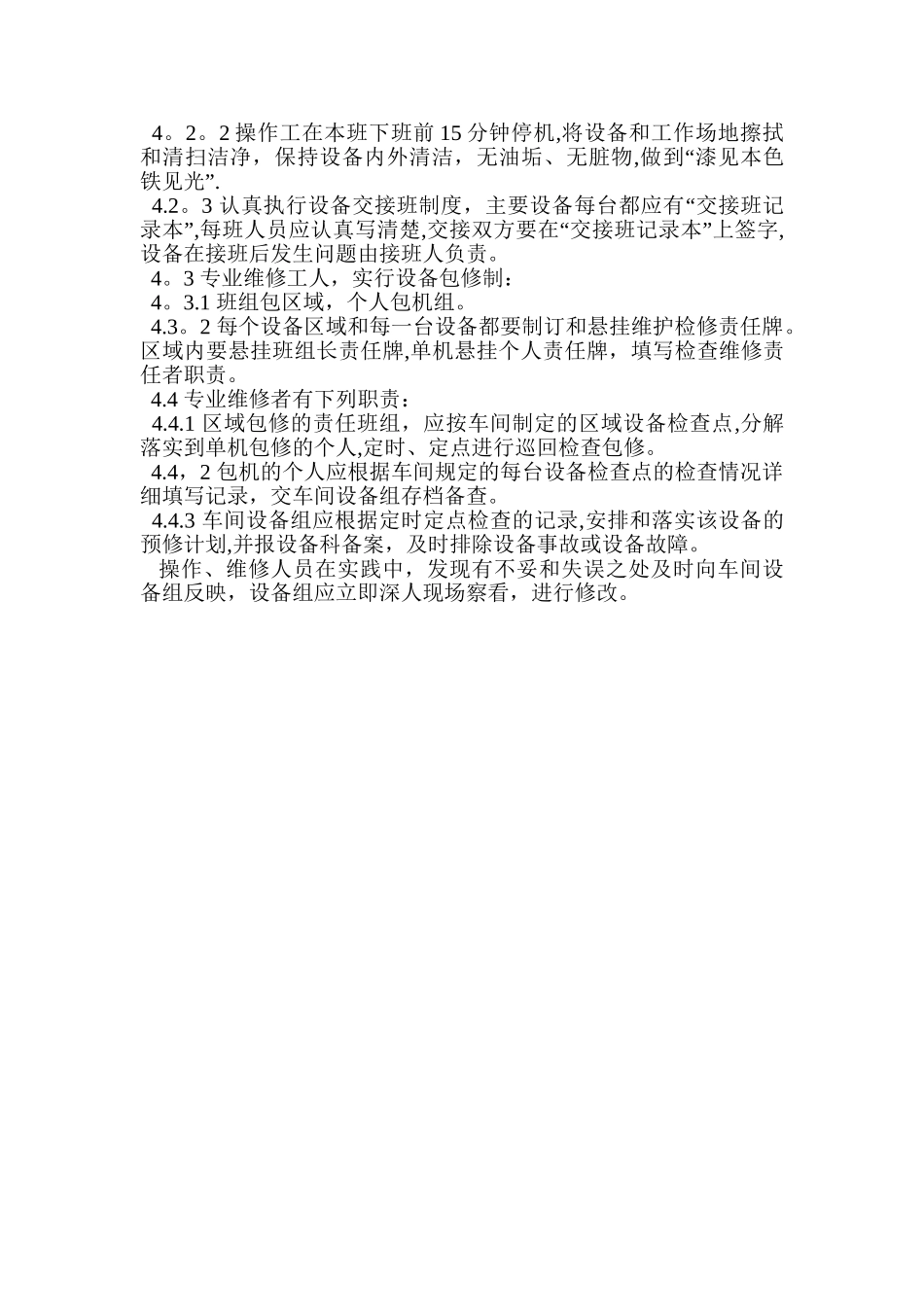 4。2。2 操作工在本班下班前 15 分钟停机,将设备和工作场地擦拭和清扫洁净，保持设备内外清洁，无油垢、无脏物,做到“漆见本色铁见光”.

4.2。3 认真执行设备交接班制度，主要设备每台都应有“交接班记录本”,每班人员应认真写清楚,交接双方要在“交接班记录本”上签字,设备在接班后发生问题由接班人负责。

4。3 专业维修工人，实行设备包修制：

4。3.1 班组包区域，个人包机组。

4.3。2 每个设备区域和每一台设备都要制订和悬挂维护检修责任牌。区域内要悬挂班组长责任牌,单机悬挂个人责任牌，填写检查维修责任者职责。

4.4 专业维修者有下列职责：

4.4.1 区域包修的责任班组，应按车间制定的区域设备检查点,分解落实到单机包修的个人,定时、定点进行巡回检查包修。

4.4，2 包机的个人应根据车间规定的每台设备检查点的检查情况详细填写记录，交车间设备组存档备查。

4.4.3 车间设备组应根据定时定点检查的记录,安排和落实该设备的预修计划,并报设备科备案，及时排除设备事故或设备故障。

操作、维修人员在实践中，发现有不妥和失误之处及时向车间设备组反映，设备组应立即深人现场察看，进行修改。